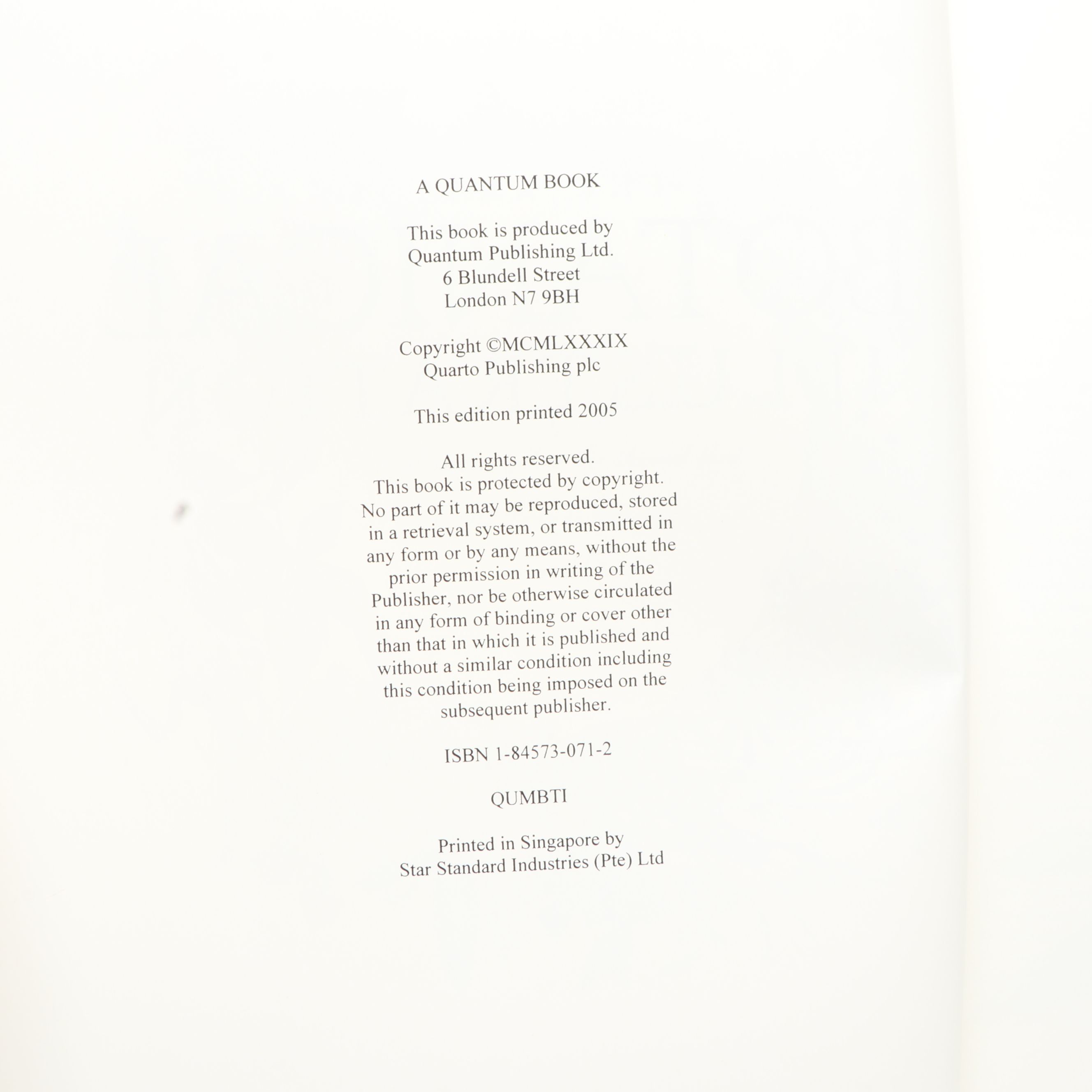 A QUANTUM BOOK

This book is produced by
Quantum Publishing Ltd.
6 Blundell Street
London N7 9BH

Copyright ©MCMLXXXIX
Quarto Publishing plc

This edition printed 2005

All rights reserved.
This book is protected by copyright. No part of it may be reproduced, stored in a retrieval system, or transmitted in any form or by any means, without the prior permission in writing of the Publisher, nor be otherwise circulated in any form of binding or cover other than that in which it is published and without a similar condition including this condition being imposed on the subsequent publisher.

ISBN 1-84573-071-2

QUMBTI

Printed in Singapore by
Star Standard Industries (Pte) Ltd